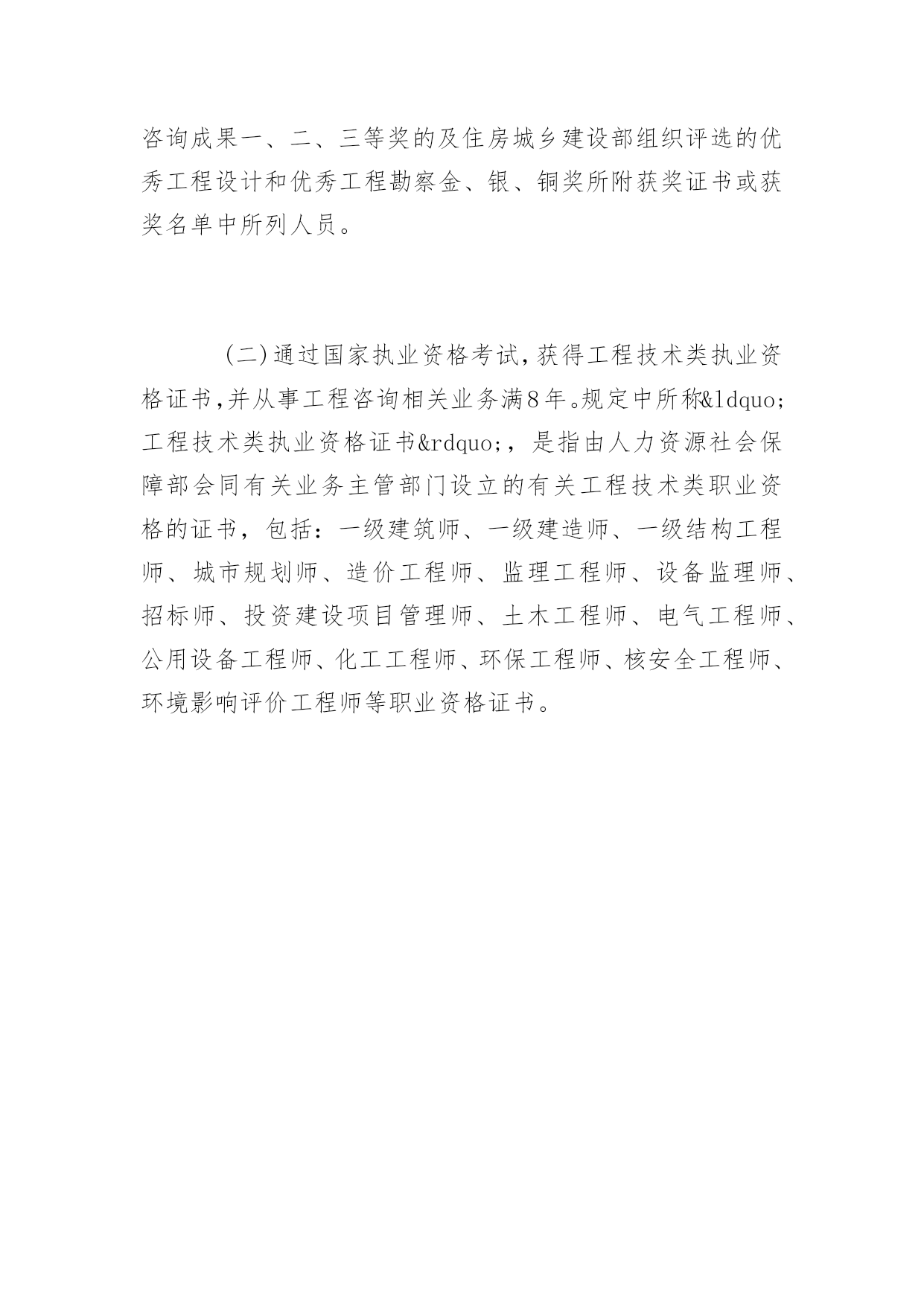 咨询成果一、二、三等奖的及住房城乡建设部组织评选的优秀工程设计和优秀工程勘察金、银、铜奖所附获奖证书或获奖名单中所列人员。

（二）通过国家执业资格考试，获得工程技术类执业资格证书，并从事工程咨询相关业务满8年。规定中所称&ldquo;工程技术类执业资格证书&rdquo;，是指由人力资源社会保障部会同有关业务主管部门设立的有关工程技术类职业资格的证书，包括：一级建筑师、一级建造师、一级结构工程师、城市规划师、造价工程师、监理工程师、设备监理师、招标师、投资建设项目管理师、土木工程师、电气工程师、公用设备工程师、化工工程师、环保工程师、核安全工程师、环境影响评价工程师等职业资格证书。